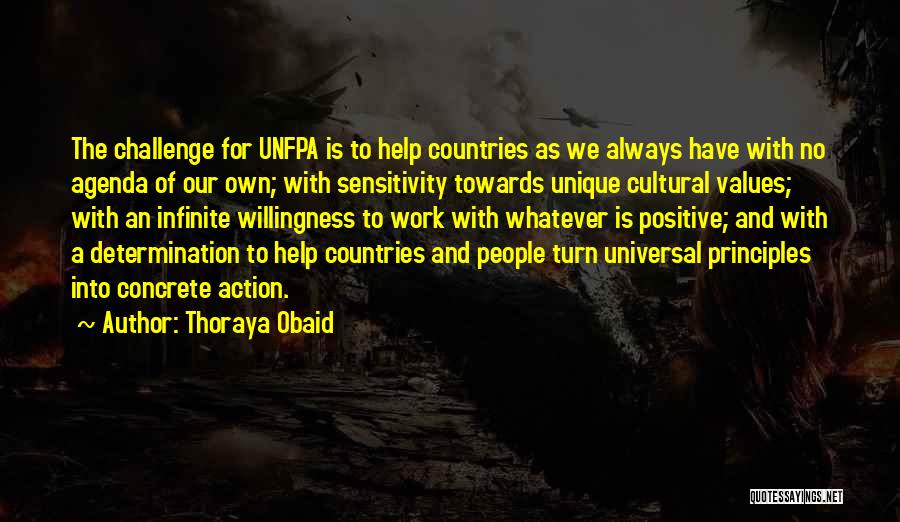 The challenge for UNFPA is to help countries as we always have with no agenda of our own; with sensitivity towards unique cultural values; with an infinite willingness to work with whatever is positive; and with a determination to help countries and people turn universal principles into concrete action.

~ Author: Thoraya Obaid

QUOTESSAYINGS.NET